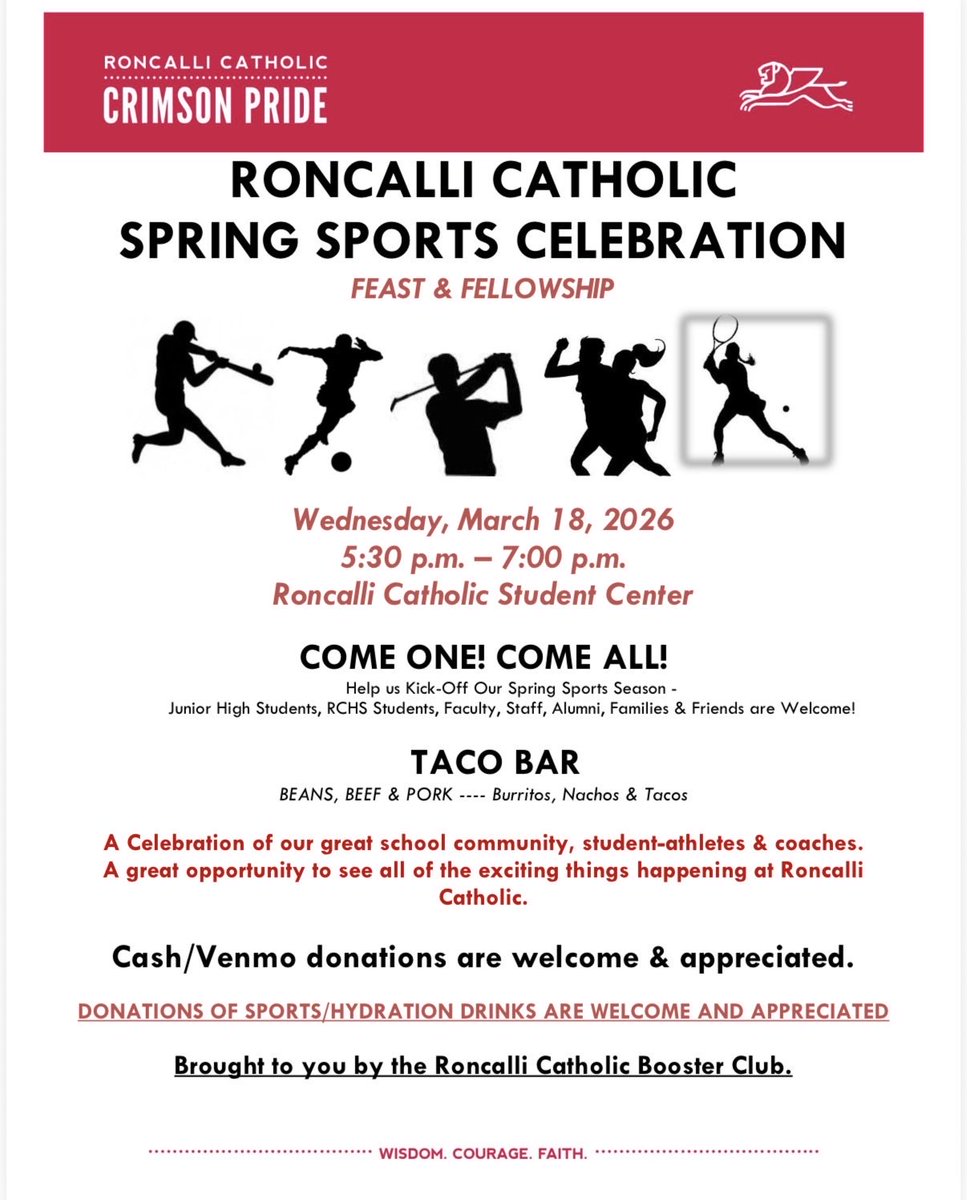 RONCALLI CATHOLIC
CRIMSON PRIDE

RONCALLI CATHOLIC
SPRING SPORTS CELEBRATION

FEAST & FELLOWSHIP

Wednesday, March 18, 2026
5:30 p.m. – 7:00 p.m.
Roncalli Catholic Student Center

COME ONE! COME ALL!

Help us Kick-Off Our Spring Sports Season -
Junior High Students, RCHS Students, Faculty, Staff, Alumni, Families & Friends are Welcome!

TACO BAR

BEANS, BEEF & PORK ---- Burritos, Nachos & Tacos

A Celebration of our great school community, student-athletes & coaches. A great opportunity to see all of the exciting things happening at Roncalli Catholic.

Cash/Venmo donations are welcome & appreciated.

DONATIONS OF SPORTS/HYDRATION DRINKS ARE WELCOME AND APPRECIATED

Brought to you by the Roncalli Catholic Booster Club.

WISDOM. COURAGE. FAITH.